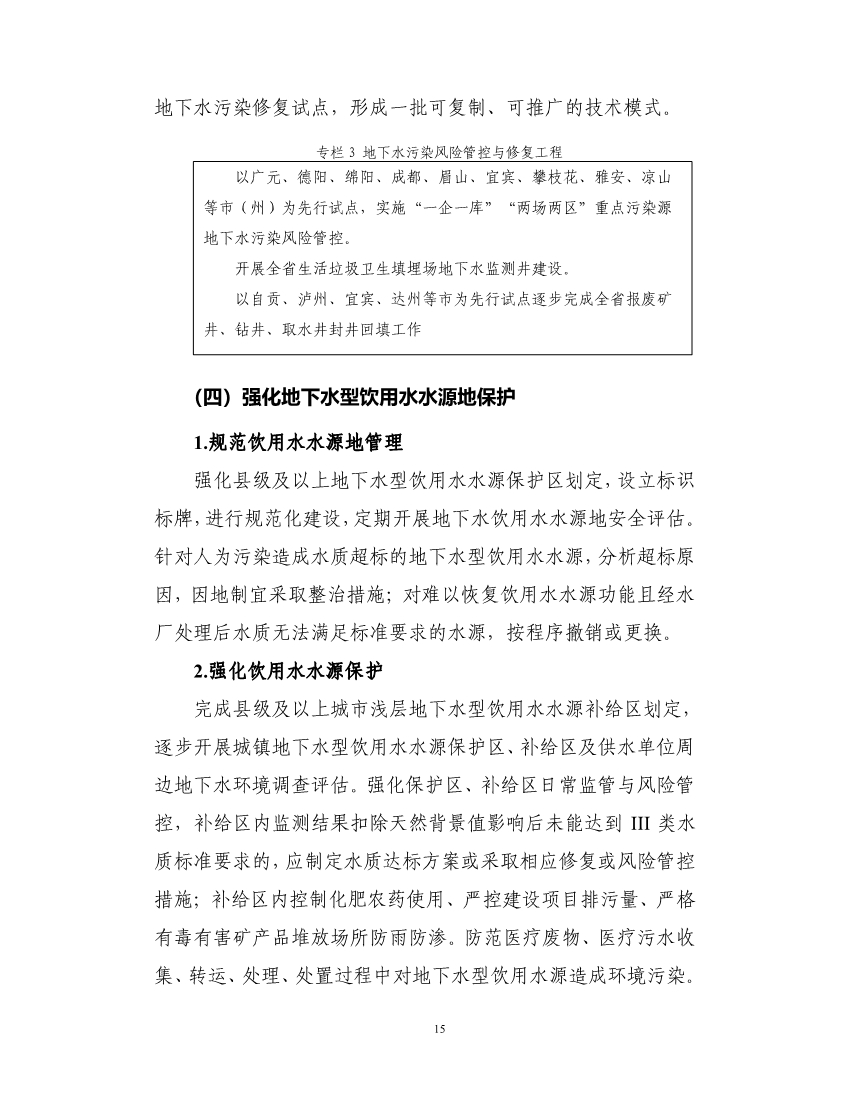 地下水污染修复试点，形成一批可复制、可推广的技术模式。

专栏 3 地下水污染风险管控与修复工程

以广元、德阳、绵阳、成都、眉山、宜宾、攀枝花、雅安、凉山等市（州）为先行试点，实施“一企一库”“两场两区”重点污染源地下水污染风险管控。

开展全省生活垃圾卫生填埋场地下水监测井建设。

以自贡、泸州、宜宾、达州等市为先行试点逐步完成全省报废矿井、钻井、取水井封井回填工作

（四）强化地下水型饮用水水源地保护

1.规范饮用水水源地管理

强化县级及以上地下水型饮用水水源保护区划定，设立标识标牌，进行规范化建设，定期开展地下水饮用水水源地安全评估。针对人为污染造成水质超标的地下水型饮用水水源，分析超标原因，因地制宜采取整治措施；对难以恢复饮用水水源功能且经水厂处理后水质无法满足标准要求的水源，按程序撤销或更换。

2.强化饮用水水源保护

完成县级及以上城市浅层地下水型饮用水水源补给区划定，逐步开展城镇地下水型饮用水水源保护区、补给区及供水单位周边地下水环境调查评估。强化保护区、补给区日常监管与风险管控，补给区内监测结果扣除天然背景值影响后未能达到 III 类水质标准要求的，应制定水质达标方案或采取相应修复或风险管控措施；补给区内控制化肥农药使用、严控建设项目排污量、严格有毒有害矿产品堆放场所防雨防渗。防范医疗废物、医疗污水收集、转运、处理、处置过程中对地下水型饮用水源造成环境污染。

15